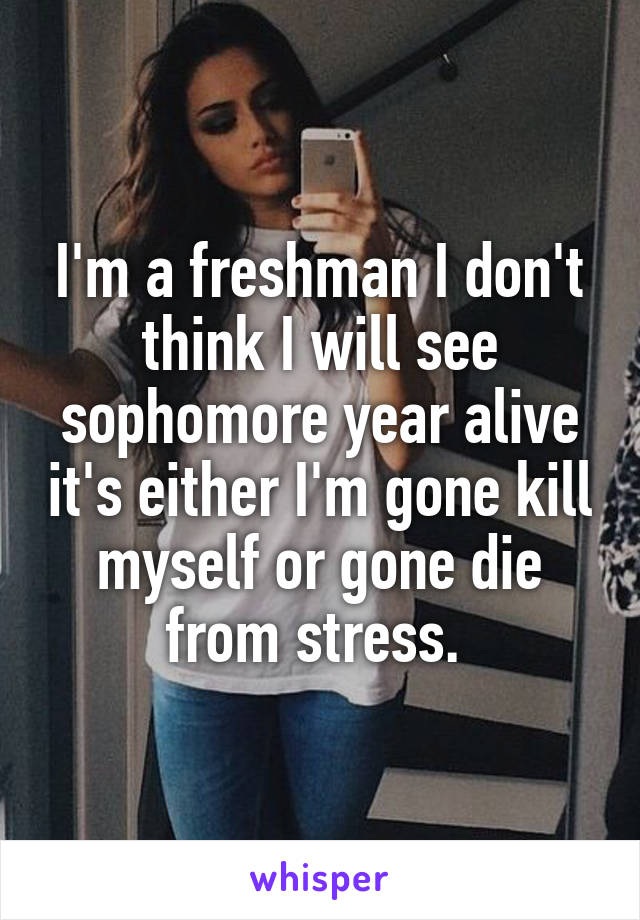 I'm a freshman I don't think I will see sophomore year alive it's either I'm gone kill myself or gone die from stress.

whisper